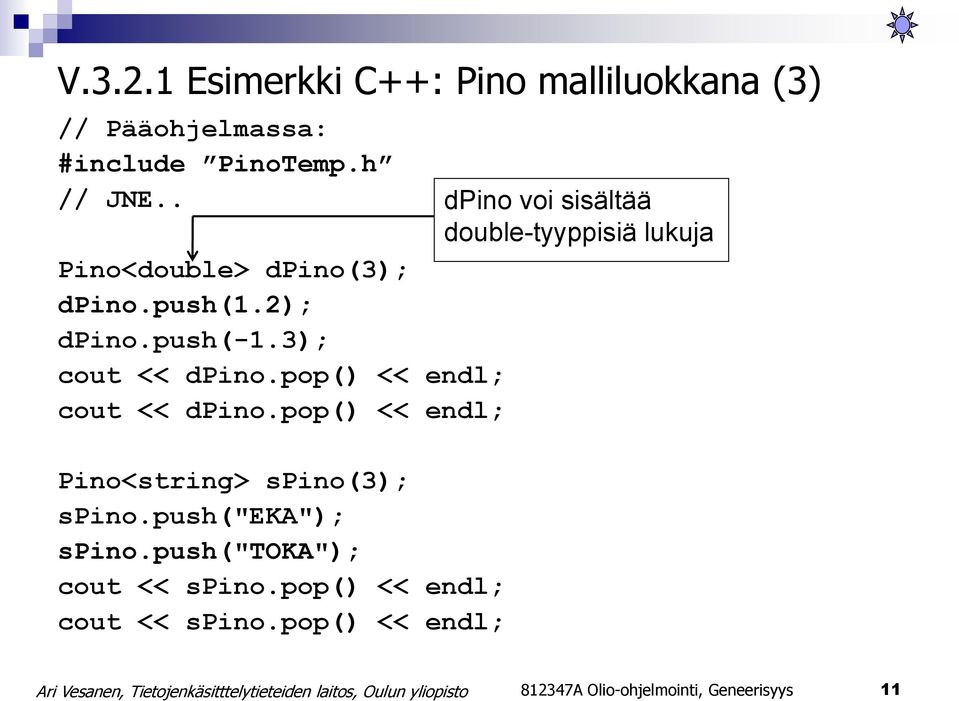 V.3.2.1 Esimerkki C++: Pino malliluokkana (3)

// Pääohjelmassa:
#include ”PinoTemp.h”
// JNE..

dPino voi sisältää double-tyyppisiä lukuja

Pino<double> dPino(3);
dPino.push(1.2);
dPino.push(-1.3);
cout << dPino.pop() << endl;
cout << dPino.pop() << endl;

Pino<string> sPino(3);
sPino.push("EKA");
sPino.push("TOKA");
cout << sPino.pop() << endl;
cout << sPino.pop() << endl;

Ari Vesanen, Tietojenkäsitttelytieteiden laitos, Oulun yliopisto

812347A Olio-ohjelmointi, Geneerisyys

11